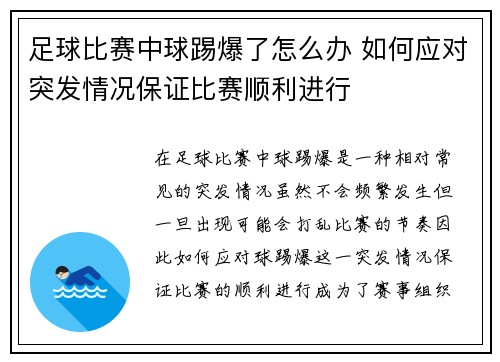 足球比赛中球踢爆了怎么办 如何应对突发情况保证比赛顺利进行

在足球比赛中球踢爆是一种相对常见的突发情况虽然不会频繁发生但一旦出现可能会打乱比赛的节奏因此如何应对球踢爆这一突发情况保证比赛的顺利进行成为了赛事组织